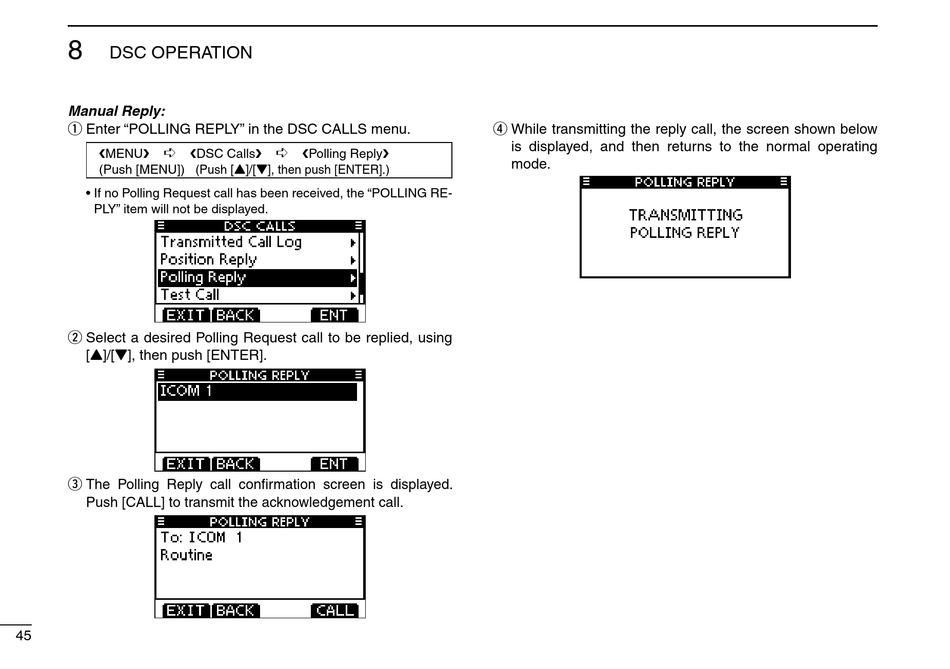 8 DSC OPERATION

Manual Reply:

① Enter “POLLING REPLY” in the DSC CALLS menu.

❮MENU❯ ➪ ❮DSC Calls❯ ➪ ❮Polling Reply❯
(Push [MENU]) (Push [▲]/[▼], then push [ENTER].)

• If no Polling Request call has been received, the “POLLING REPLY” item will not be displayed.

DSC CALLS
Transmitted Call Log
Position Reply
Polling Reply
Test Call
EXIT BACK ENT

② Select a desired Polling Request call to be replied, using [▲]/[▼], then push [ENTER].

POLLING REPLY
ICOM 1
EXIT BACK ENT

③ The Polling Reply call confirmation screen is displayed. Push [CALL] to transmit the acknowledgement call.

POLLING REPLY
To: ICOM 1
Routine
EXIT BACK CALL

④ While transmitting the reply call, the screen shown below is displayed, and then returns to the normal operating mode.

POLLING REPLY
TRANSMITTING
POLLING REPLY

45